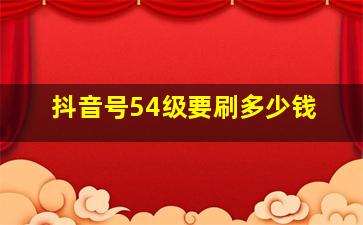 抖音号54级要刷多少钱